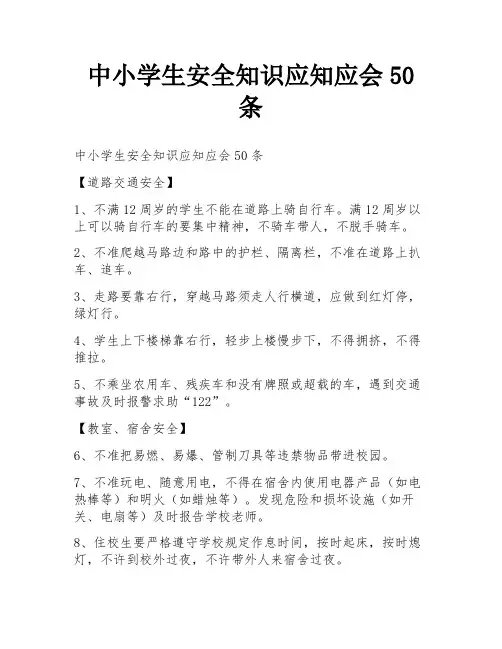 中小学生安全知识应知应会 50 条

中小学生安全知识应知应会 50 条

【道路交通安全】

1、不满 12 周岁的学生不能在道路上骑自行车。满 12 周岁以上可以骑自行车的要集中精神，不骑车带人，不脱手骑车。

2、不准爬越马路边和路中的护栏、隔离栏，不准在道路上扒车、追车。

3、走路要靠右行，穿越马路须走人行横道，应做到红灯停，绿灯行。

4、学生上下楼梯靠右行，轻步上楼慢步下，不得拥挤，不得推拉。

5、不乘坐农用车、残疾车和没有牌照或超载的车，遇到交通事故及时报警求助“122”。

【教室、宿舍安全】

6、不准把易燃、易爆、管制刀具等违禁物品带进校园。

7、不准玩电、随意用电，不得在宿舍内使用电器产品（如电热棒等）和明火（如蜡烛等）。发现危险和损坏设施（如开关、电扇等）及时报告学校老师。

8、住校生要严格遵守学校规定作息时间，按时起床，按时熄灯，不许到校外过夜，不许带外人来宿舍过夜。